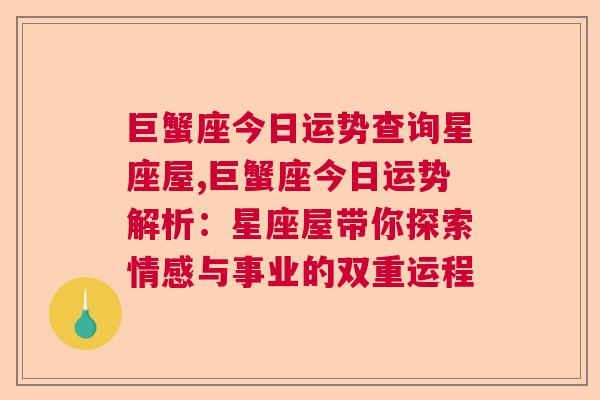 巨蟹座今日运势查询星座屋,巨蟹座今日运势解析：星座屋带你探索情感与事业的双重运程